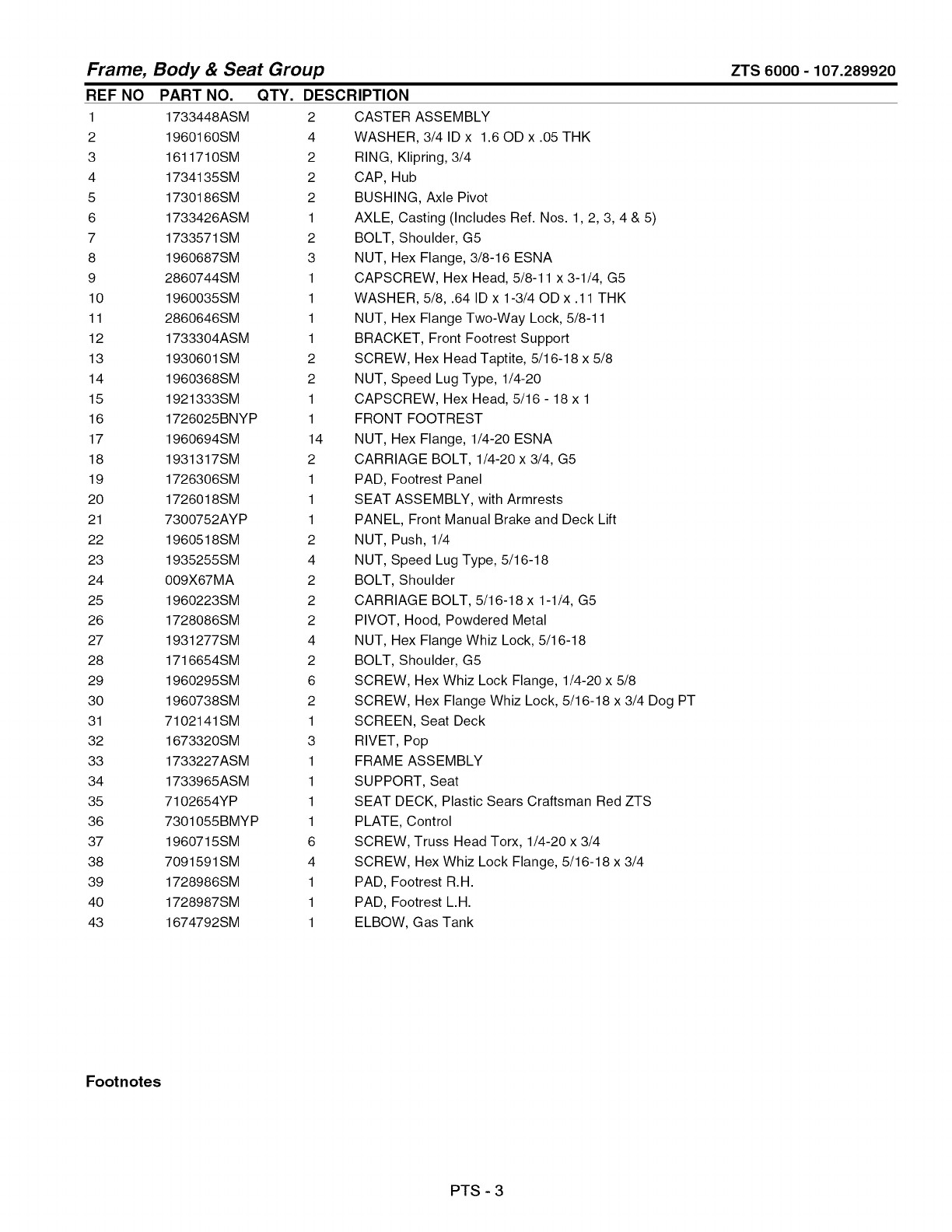 Frame, Body & Seat Group ZTS 6000 - 107.289920

| REF NO | PART NO. | QTY. | DESCRIPTION |
|---|---|---|---|
| 1 | 1733448ASM | 2 | CASTER ASSEMBLY |
| 2 | 1960160SM | 4 | WASHER, 3/4 ID x 1.6 OD x .05 THK |
| 3 | 1611710SM | 2 | RING, Klipring, 3/4 |
| 4 | 1734135SM | 2 | CAP, Hub |
| 5 | 1730186SM | 2 | BUSHING, Axle Pivot |
| 6 | 1733426ASM | 1 | AXLE, Casting (Includes Ref. Nos. 1, 2, 3, 4 & 5) |
| 7 | 1733571SM | 2 | BOLT, Shoulder, G5 |
| 8 | 1960687SM | 3 | NUT, Hex Flange, 3/8-16 ESNA |
| 9 | 2860744SM | 1 | CAPSCREW, Hex Head, 5/8-11 x 3-1/4, G5 |
| 10 | 1960035SM | 1 | WASHER, 5/8, .64 ID x 1-3/4 OD x .11 THK |
| 11 | 2860646SM | 1 | NUT, Hex Flange Two-Way Lock, 5/8-11 |
| 12 | 1733304ASM | 1 | BRACKET, Front Footrest Support |
| 13 | 1930601SM | 2 | SCREW, Hex Head Taptite, 5/16-18 x 5/8 |
| 14 | 1960368SM | 2 | NUT, Speed Lug Type, 1/4-20 |
| 15 | 1921333SM | 1 | CAPSCREW, Hex Head, 5/16 - 18 x 1 |
| 16 | 1726025BNYP | 1 | FRONT FOOTREST |
| 17 | 1960694SM | 14 | NUT, Hex Flange, 1/4-20 ESNA |
| 18 | 1931317SM | 2 | CARRIAGE BOLT, 1/4-20 x 3/4, G5 |
| 19 | 1726306SM | 1 | PAD, Footrest Panel |
| 20 | 1726018SM | 1 | SEAT ASSEMBLY, with Armrests |
| 21 | 7300752AYP | 1 | PANEL, Front Manual Brake and Deck Lift |
| 22 | 1960518SM | 2 | NUT, Push, 1/4 |
| 23 | 1935255SM | 4 | NUT, Speed Lug Type, 5/16-18 |
| 24 | 009X67MA | 2 | BOLT, Shoulder |
| 25 | 1960223SM | 2 | CARRIAGE BOLT, 5/16-18 x 1-1/4, G5 |
| 26 | 1728086SM | 2 | PIVOT, Hood, Powdered Metal |
| 27 | 1931277SM | 4 | NUT, Hex Flange Whiz Lock, 5/16-18 |
| 28 | 1716654SM | 2 | BOLT, Shoulder, G5 |
| 29 | 1960295SM | 6 | SCREW, Hex Whiz Lock Flange, 1/4-20 x 5/8 |
| 30 | 1960738SM | 2 | SCREW, Hex Flange Whiz Lock, 5/16-18 x 3/4 Dog PT |
| 31 | 7102141SM | 1 | SCREEN, Seat Deck |
| 32 | 1673320SM | 3 | RIVET, Pop |
| 33 | 1733227ASM | 1 | FRAME ASSEMBLY |
| 34 | 1733965ASM | 1 | SUPPORT, Seat |
| 35 | 7102654YP | 1 | SEAT DECK, Plastic Sears Craftsman Red ZTS |
| 36 | 7301055BMYP | 1 | PLATE, Control |
| 37 | 1960715SM | 6 | SCREW, Truss Head Torx, 1/4-20 x 3/4 |
| 38 | 7091591SM | 4 | SCREW, Hex Whiz Lock Flange, 5/16-18 x 3/4 |
| 39 | 1728986SM | 1 | PAD, Footrest R.H. |
| 40 | 1728987SM | 1 | PAD, Footrest L.H. |
| 43 | 1674792SM | 1 | ELBOW, Gas Tank |

Footnotes

PTS - 3